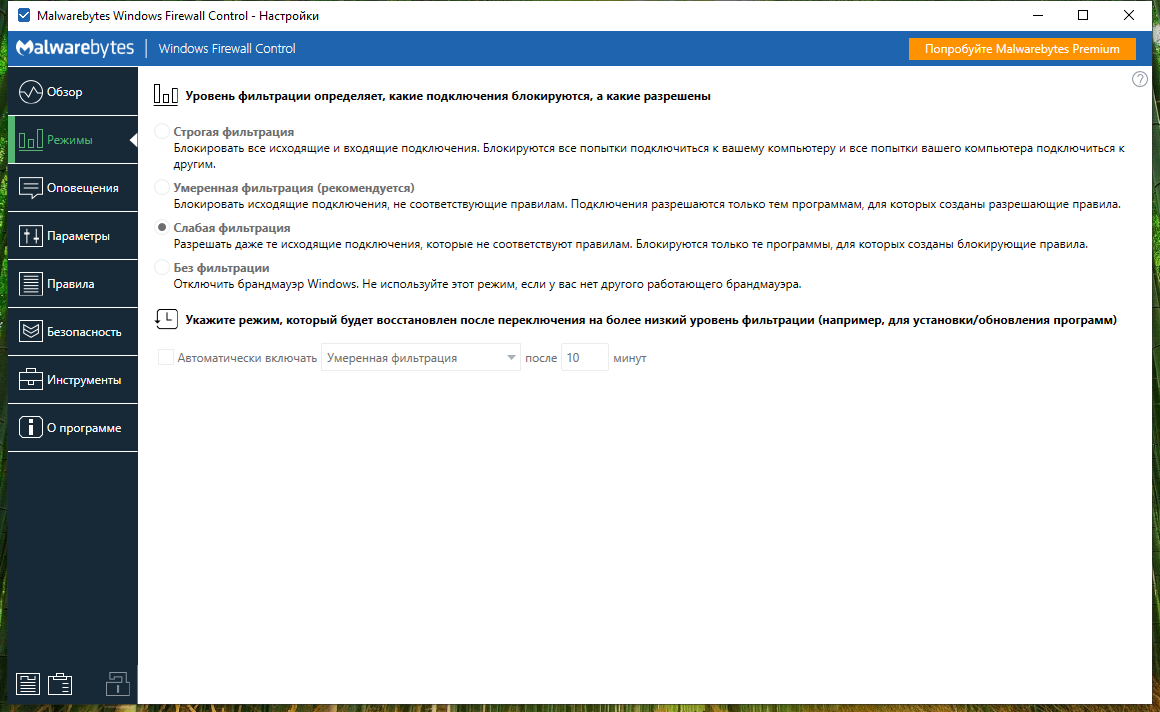 Malwarebytes Windows Firewall Control - Настройки

Malwarebytes | Windows Firewall Control

Попробуйте Malwarebytes Premium

Обзор
Режимы
Оповещения
Параметры
Правила
Безопасность
Инструменты
О программе

?

Уровень фильтрации определяет, какие подключения блокируются, а какие разрешены

Строгая фильтрация
Блокировать все исходящие и входящие подключения. Блокируются все попытки подключиться к вашему компьютеру и все попытки вашего компьютера подключиться к другим.

Умеренная фильтрация (рекомендуется)
Блокировать исходящие подключения, не соответствующие правилам. Подключения разрешаются только тем программам, для которых созданы разрешающие правила.

Слабая фильтрация
Разрешать даже те исходящие подключения, которые не соответствуют правилам. Блокируются только те программы, для которых созданы блокирующие правила.

Без фильтрации
Отключить брандмауэр Windows. Не используйте этот режим, если у вас нет другого работающего брандмауэра.

Укажите режим, который будет восстановлен после переключения на более низкий уровень фильтрации (например, для установки/обновления программ)

Автоматически включать Умеренная фильтрация после 10 минут